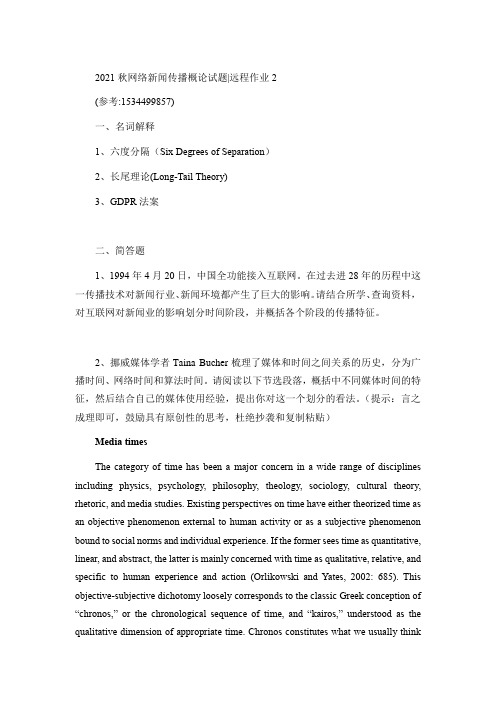 2021 秋网络新闻传播概论试题|远程作业 2

(参考:1534499857)

一、名词解释

1、六度分隔（Six Degrees of Separation）

2、长尾理论(Long-Tail Theory)

3、GDPR 法案

二、简答题

1、1994 年 4 月 20 日，中国全功能接入互联网。在过去进 28 年的历程中这一传播技术对新闻行业、新闻环境都产生了巨大的影响。请结合所学、查询资料，对互联网对新闻业的影响划分时间阶段，并概括各个阶段的传播特征。

2、挪威媒体学者 Taina Bucher 梳理了媒体和时间之间关系的历史，分为广播时间、网络时间和算法时间。请阅读以下节选段落，概括中不同媒体时间的特征，然后结合自己的媒体使用经验，提出你对这一个划分的看法。（提示：言之成理即可，鼓励具有原创性的思考，杜绝抄袭和复制粘贴）

Media times

The category of time has been a major concern in a wide range of disciplines including physics, psychology, philosophy, theology, sociology, cultural theory, rhetoric, and media studies. Existing perspectives on time have either theorized time as an objective phenomenon external to human activity or as a subjective phenomenon bound to social norms and individual experience. If the former sees time as quantitative, linear, and abstract, the latter is mainly concerned with time as qualitative, relative, and specific to human experience and action (Orlikowski and Yates, 2002: 685). This objective-subjective dichotomy loosely corresponds to the classic Greek conception of “chronos,” or the chronological sequence of time, and “kairos,” understood as the qualitative dimension of appropriate time. Chronos constitutes what we usually think